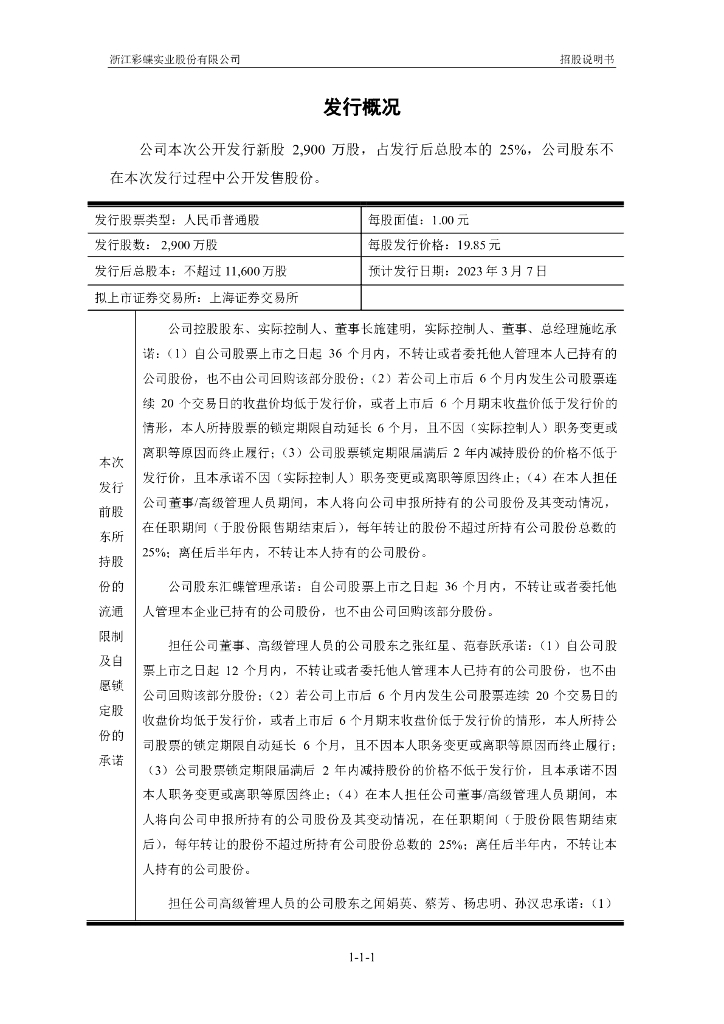 浙江彩蝶实业股份有限公司

招股说明书

发行概况

公司本次公开发行新股 2,900 万股，占发行后总股本的 25%，公司股东不在本次发行过程中公开发售股份。

| 发行股票类型：人民币普通股 | 每股面值：1.00 元 |
|---|---|
| 发行股数：2,900 万股 | 每股发行价格：19.85 元 |
| 发行后总股本：不超过 11,600 万股 | 预计发行日期：2023 年 3 月 7 日 |
| 拟上市证券交易所：上海证券交易所 | |

本次发行前股东所持股份的流通限制及自愿锁定股份的承诺

公司控股股东、实际控制人、董事长施建明，实际控制人、董事、总经理施屹承诺：（1）自公司股票上市之日起 36 个月内，不转让或者委托他人管理本人已持有的公司股份，也不由公司回购该部分股份；（2）若公司上市后 6 个月内发生公司股票连续 20 个交易日的收盘价均低于发行价，或者上市后 6 个月期末收盘价低于发行价的情形，本人所持股票的锁定期限自动延长 6 个月，且不因（实际控制人）职务变更或离职等原因而终止履行；（3）公司股票锁定期限届满后 2 年内减持股份的价格不低于发行价，且本承诺不因（实际控制人）职务变更或离职等原因终止；（4）在本人担任公司董事/高级管理人员期间，本人将向公司申报所持有的公司股份及其变动情况，在任职期间（于股份限售期结束后），每年转让的股份不超过所持有公司股份总数的 25%；离任后半年内，不转让本人持有的公司股份。

公司股东汇蝶管理承诺：自公司股票上市之日起 36 个月内，不转让或者委托他人管理本企业已持有的公司股份，也不由公司回购该部分股份。

担任公司董事、高级管理人员的公司股东之张红星、范春跃承诺：（1）自公司股票上市之日起 12 个月内，不转让或者委托他人管理本人已持有的公司股份，也不由公司回购该部分股份；（2）若公司上市后 6 个月内发生公司股票连续 20 个交易日的收盘价均低于发行价，或者上市后 6 个月期末收盘价低于发行价的情形，本人所持公司股票的锁定期限自动延长 6 个月，且不因本人职务变更或离职等原因而终止履行；（3）公司股票锁定期限届满后 2 年内减持股份的价格不低于发行价，且本承诺不因本人职务变更或离职等原因终止；（4）在本人担任公司董事/高级管理人员期间，本人将向公司申报所持有的公司股份及其变动情况，在任职期间（于股份限售期结束后），每年转让的股份不超过所持有公司股份总数的 25%；离任后半年内，不转让本人持有的公司股份。

担任公司高级管理人员的公司股东之闻娟英、蔡芳、杨忠明、孙汉忠承诺：（1）

1-1-1